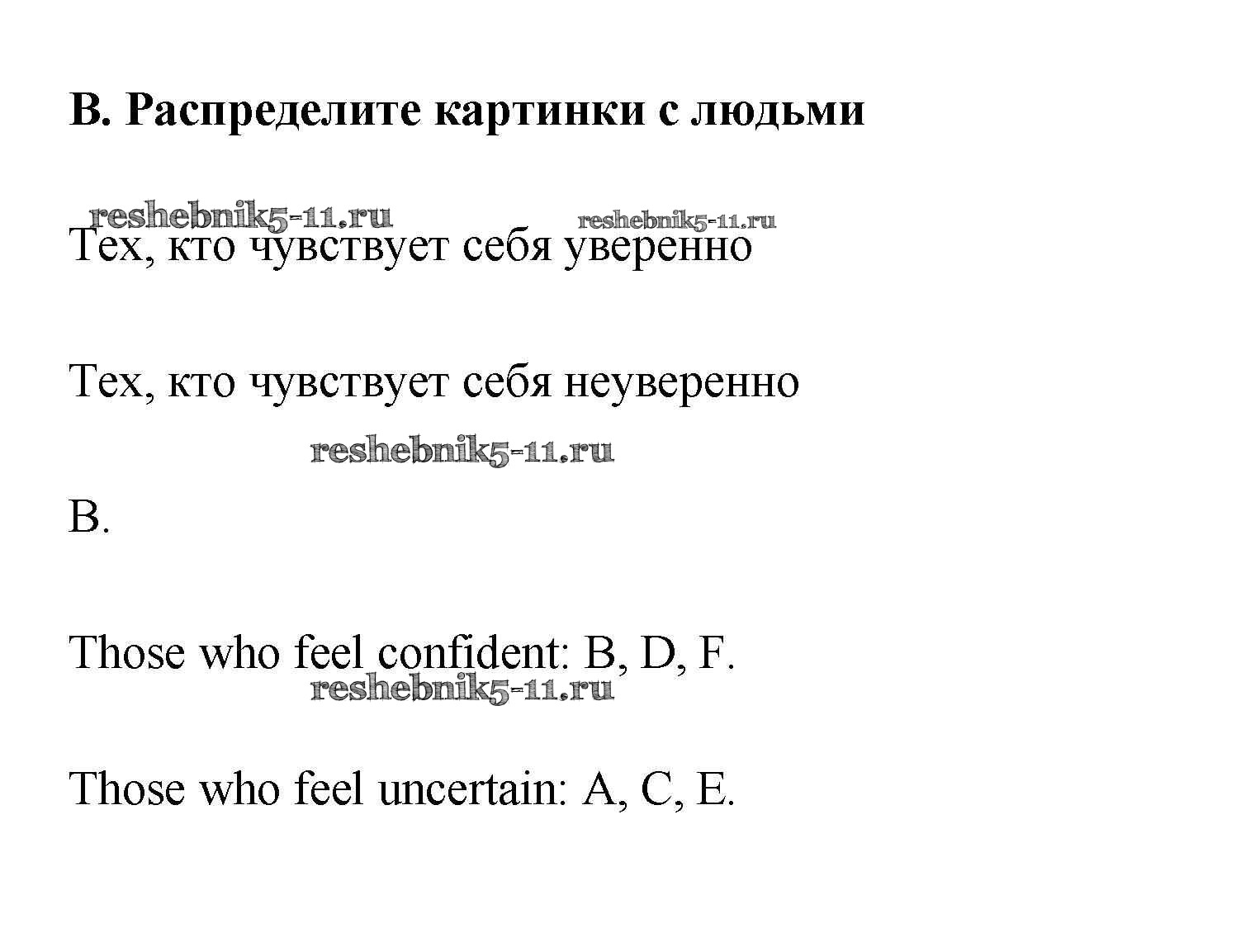 B. Распределите картинки с людьми

Тех, кто чувствует себя уверенно

Тех, кто чувствует себя неуверенно

B.

Those who feel confident: B, D, F.

Those who feel uncertain: A, C, E.

reshebnik5-11.ru